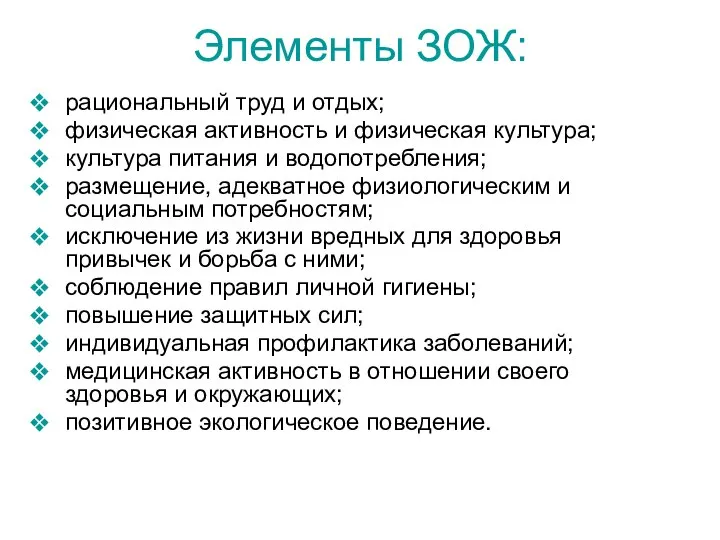 Элементы ЗОЖ:

❖ рациональный труд и отдых;
❖ физическая активность и физическая культура;
❖ культура питания и водопотребления;
❖ размещение, адекватное физиологическим и социальным потребностям;
❖ исключение из жизни вредных для здоровья привычек и борьба с ними;
❖ соблюдение правил личной гигиены;
❖ повышение защитных сил;
❖ индивидуальная профилактика заболеваний;
❖ медицинская активность в отношении своего здоровья и окружающих;
❖ позитивное экологическое поведение.